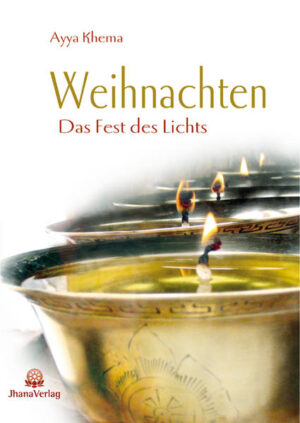 Ayya Khema

Weihnachten

Das Fest des Lichts

JhanaVerlag